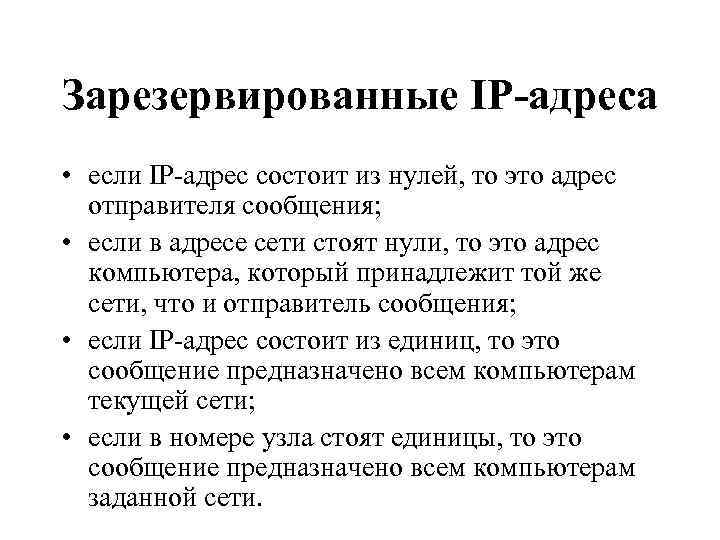 Зарезервированные IP-адреса

• если IP-адрес состоит из нулей, то это адрес отправителя сообщения;

• если в адресе сети стоят нули, то это адрес компьютера, который принадлежит той же сети, что и отправитель сообщения;

• если IP-адрес состоит из единиц, то это сообщение предназначено всем компьютерам текущей сети;

• если в номере узла стоят единицы, то это сообщение предназначено всем компьютерам заданной сети.